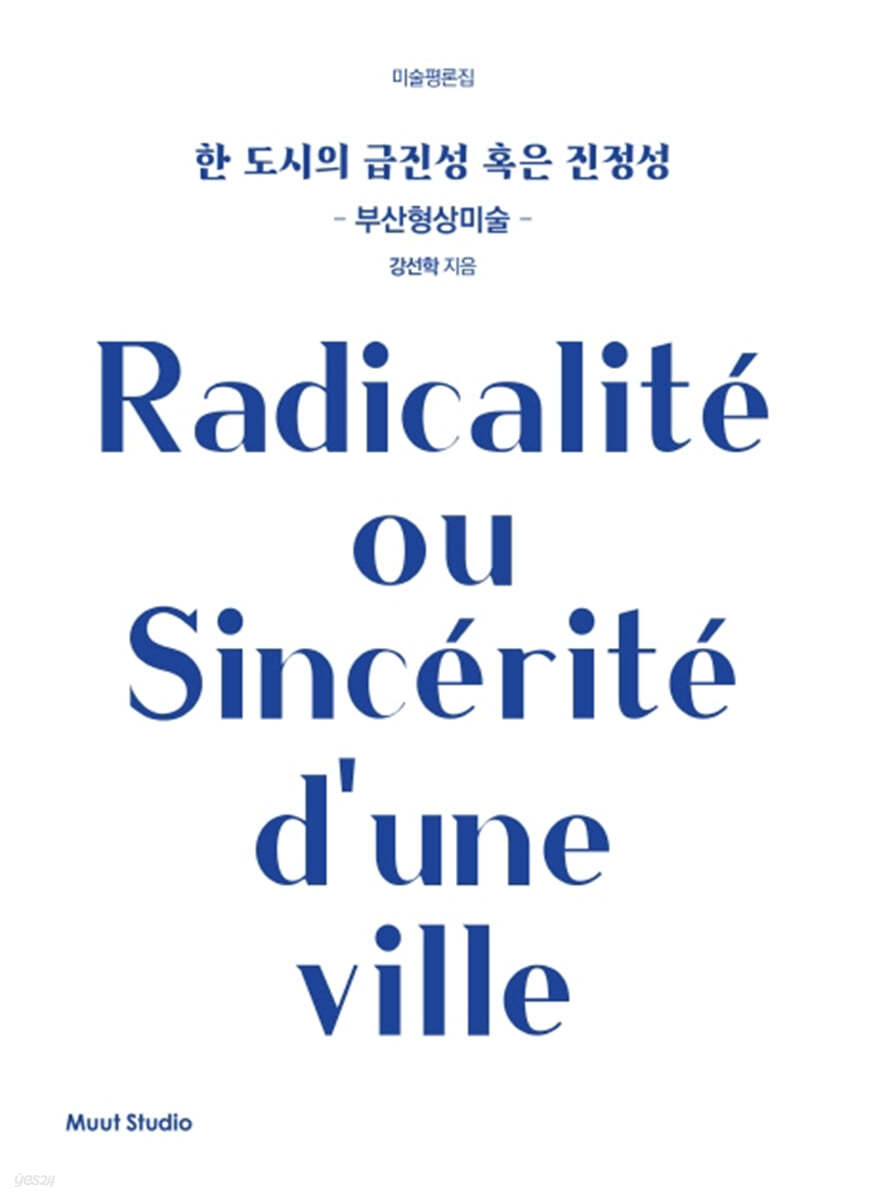 미술평론집

한 도시의 급진성 혹은 진정성

- 부산형상미술 -

강선학 지음

Radicalité ou Sincérité d'une ville

Muut Studio

yes24